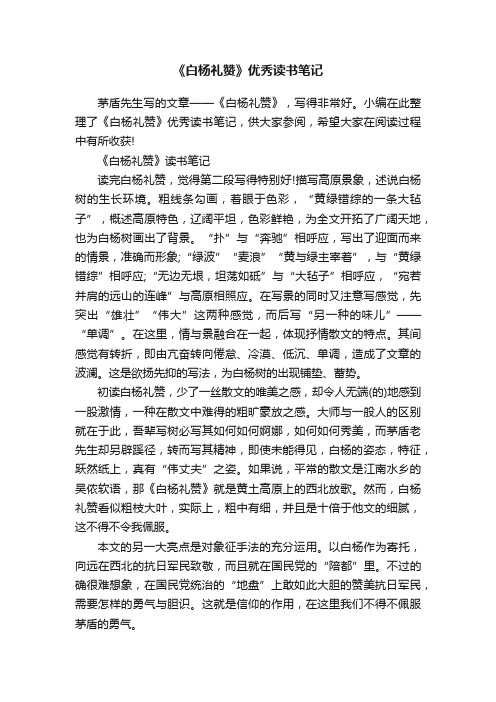 《白杨礼赞》优秀读书笔记

茅盾先生写的文章——《白杨礼赞》，写得非常好。小编在此整理了《白杨礼赞》优秀读书笔记，供大家参阅，希望大家在阅读过程中有所收获!

《白杨礼赞》读书笔记

读完白杨礼赞，觉得第二段写得特别好!描写高原景象，述说白杨树的生长环境。粗线条勾画，着眼于色彩，“黄绿错综的一条大毡子”，概述高原特色，辽阔平坦，色彩鲜艳，为全文开拓了广阔天地，也为白杨树画出了背景。“扑”与“奔驰”相呼应，写出了迎面而来的情景，准确而形象;“绿波”“麦浪”“黄与绿主宰着”，与“黄绿错综”相呼应;“无边无垠，坦荡如砥”与“大毡子”相呼应，“宛若并肩的远山的连峰”与高原相照应。在写景的同时又注意写感觉，先突出“雄壮”“伟大”这两种感觉，而后写“另一种的味儿”——“单调”。在这里，情与景融合在一起，体现抒情散文的特点。其间感觉有转折，即由亢奋转向倦怠、冷漠、低沉、单调，造成了文章的波澜。这是欲扬先抑的写法，为白杨树的出现铺垫、蓄势。

初读白杨礼赞，少了一丝散文的唯美之感，却令人无端(的)地感到一股激情，一种在散文中难得的粗旷豪放之感。大师与一般人的区别就在于此，吾辈写树必写其如何如何婀娜，如何如何秀美，而茅盾老先生却另辟蹊径，转而写其精神，即使未能得见，白杨的姿态，特征，跃然纸上，真有“伟丈夫”之姿。如果说，平常的散文是江南水乡的吴侬软语，那《白杨礼赞》就是黄土高原上的西北放歌。然而，白杨礼赞看似粗枝大叶，实际上，粗中有细，并且是十倍于他文的细腻，这不得不令我佩服。

本文的另一大亮点是对象征手法的充分运用。以白杨作为寄托，向远在西北的抗日军民致敬，而且就在国民党的“陪都”里。不过的确很难想象，在国民党统治的“地盘”上敢如此大胆的赞美抗日军民，需要怎样的勇气与胆识。这就是信仰的作用，在这里我们不得不佩服茅盾的勇气。